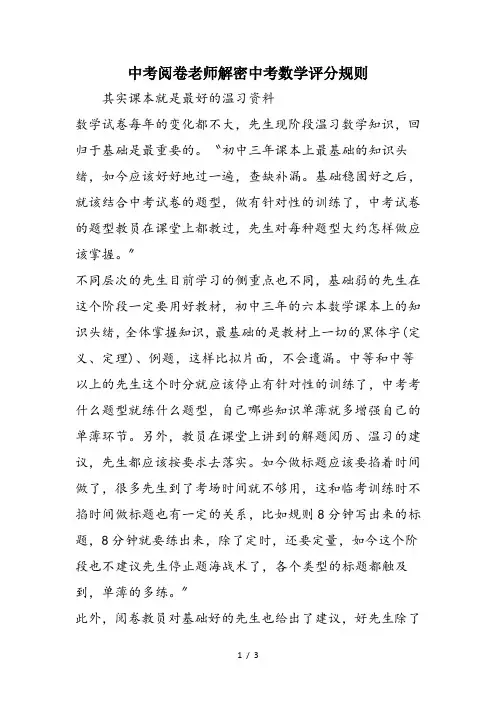 中考阅卷老师解密中考数学评分规则

其实课本就是最好的温习资料

数学试卷每年的变化都不大，先生现阶段温习数学知识，回归于基础是最重要的。“初中三年课本上最基础的知识头绪，如今应该好好地过一遍，查缺补漏。基础稳固好之后，就该结合中考试卷的题型，做有针对性的训练了，中考试卷的题型教员在课堂上都教过，先生对每种题型大约怎样做应该掌握。”

不同层次的先生目前学习的侧重点也不同，基础弱的先生在这个阶段一定要用好教材，初中三年的六本数学课本上的知识头绪，全体掌握知识，最基础的是教材上一切的黑体字(定义、定理)、例题，这样比拟片面，不会遗漏。中等和中等以上的先生这个时分就应该停止有针对性的训练了，中考考什么题型就练什么题型，自己哪些知识单薄就多增强自己的单薄环节。另外，教员在课堂上讲到的解题阅历、温习的建议，先生都应该按要求去落实。如今做标题应该要掐着时间做了，很多先生到了考场时间就不够用，这和临考训练时不掐时间做标题也有一定的关系，比如规则8分钟写出来的标题，8分钟就要练出来，除了定时，还要定量，如今这个阶段也不建议先生停止题海战术了，各个类型的标题都触及到，单薄的多练。”

此外，阅卷教员对基础好的先生也给出了建议，好先生除了

1 / 3